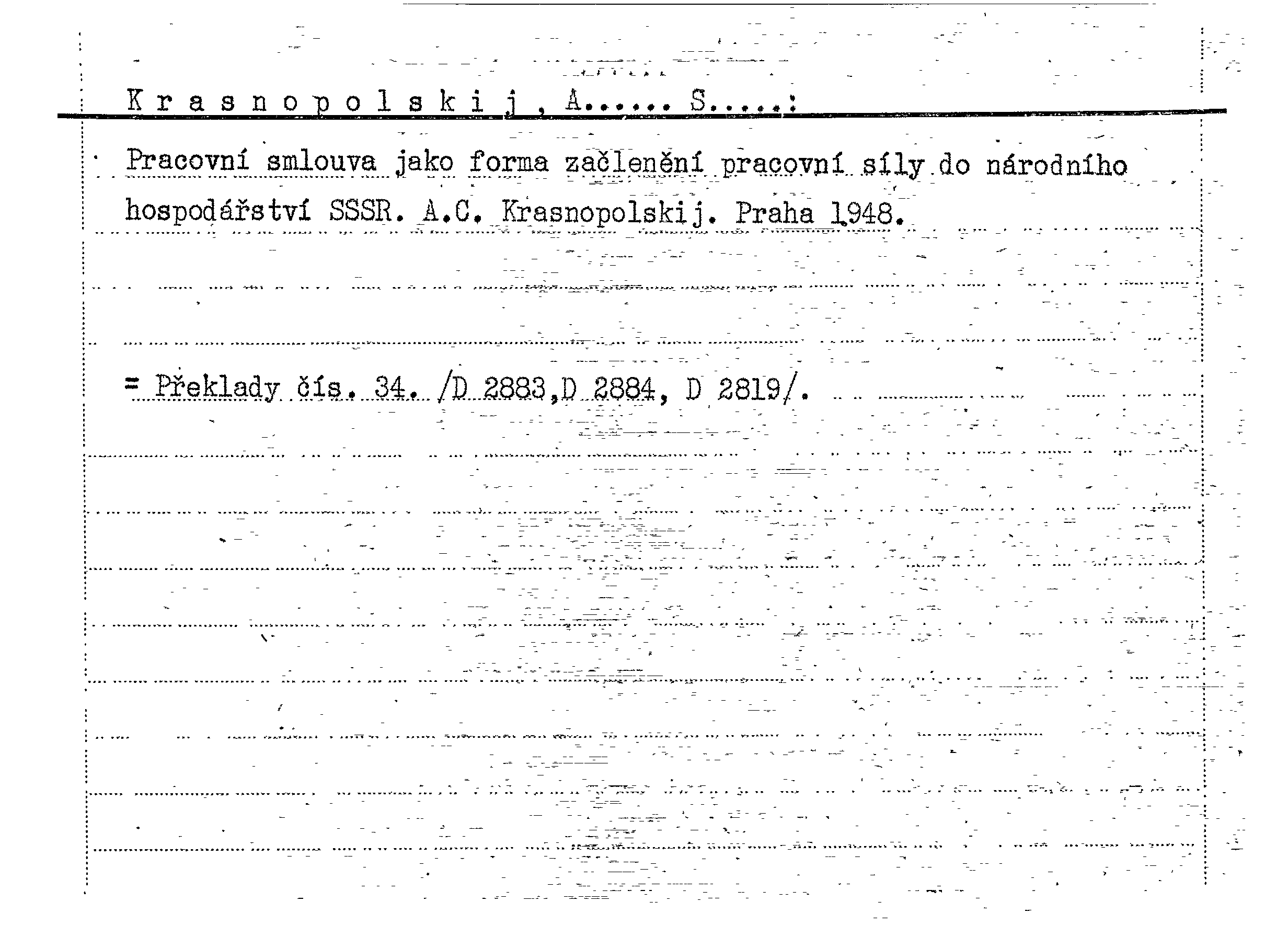 K r a s n o p o l s k i j , A...... S.....:

Pracovní smlouva jako forma začlenění pracovní síly do národního hospodářství SSSR. A.C. Krasnopolskij. Praha 1948.

= Překlady čís. 34. /D 2883,D 2884, D 2819/.